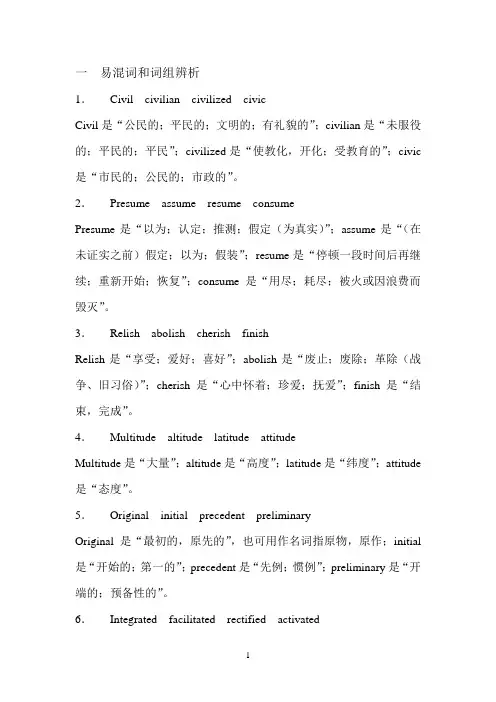 一 易混词和词组辨析

1． Civil civilian civilized civic

Civil 是“公民的；平民的；文明的；有礼貌的”；civilian 是“未服役的；平民的；平民”；civilized 是“使教化，开化；受教育的”；civic 是“市民的；公民的；市政的”。

2． Presume assume resume consume

Presume 是“以为；认定；推测；假定（为真实）”；assume 是“（在未证实之前）假定；以为；假装”；resume 是“停顿一段时间后再继续；重新开始；恢复”；consume 是“用尽；耗尽；被火或因浪费而毁灭”。

3． Relish abolish cherish finish

Relish 是“享受；爱好；喜好”；abolish 是“废止；废除；革除（战争、旧习俗）”；cherish 是“心中怀着；珍爱；抚爱”；finish 是“结束，完成”。

4． Multitude altitude latitude attitude

Multitude 是“大量”；altitude 是“高度”；latitude 是“纬度”；attitude 是“态度”。

5． Original initial precedent preliminary

Original 是“最初的，原先的”，也可用作名词指原物，原作；initial 是“开始的；第一的”；precedent 是“先例；惯例”；preliminary 是“开端的；预备性的”。

6． Integrated facilitated rectified activated

1